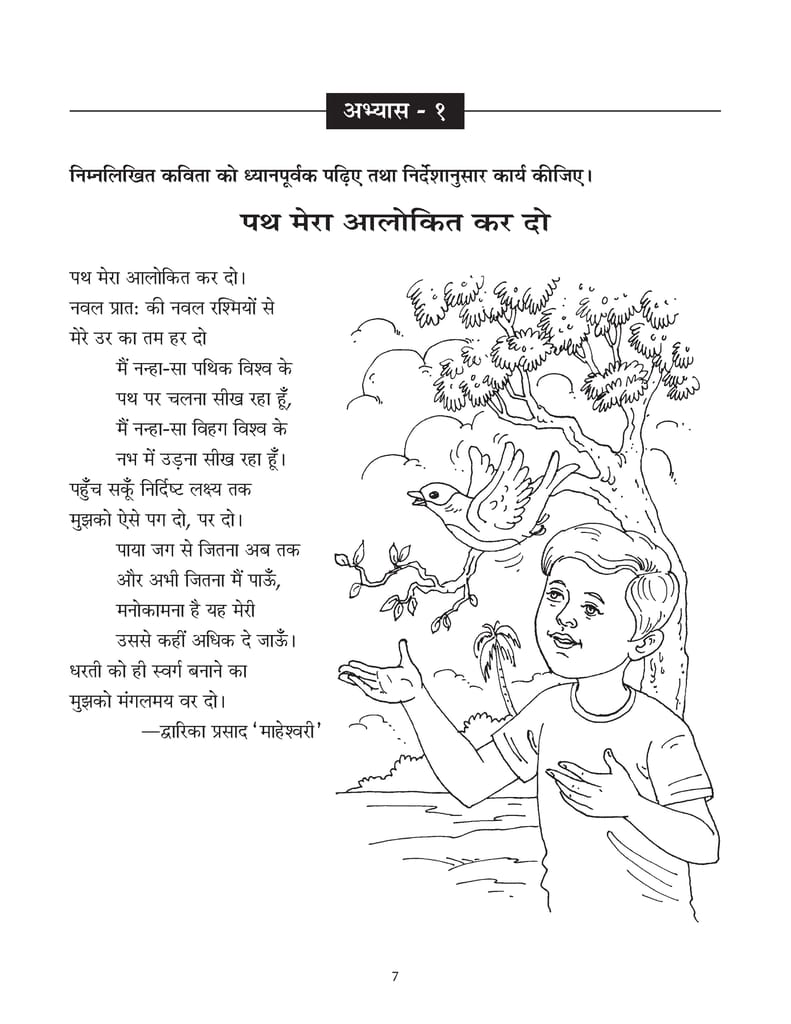 अभ्यास - १

निम्नलिखित कविता को ध्यानपूर्वक पढ़िए तथा निर्देशानुसार कार्य कीजिए।

पथ मेरा आलोकित कर दो

पथ मेरा आलोकित कर दो।
नवल प्रात: की नवल रश्मियों से
मेरे उर का तम हर दो
मैं नन्हा-सा पथिक विश्व के
पथ पर चलना सीख रहा हूँ,
मैं नन्हा-सा विहग विश्व के
नभ में उड़ना सीख रहा हूँ।
पहुँच सकूँ निर्दिष्ट लक्ष्य तक
मुझको ऐसे पग दो, पर दो।
पाया जग से जितना अब तक
और अभी जितना मैं पाऊँ,
मनोकामना है यह मेरी
उससे कहीं अधिक दे जाऊँ।
धरती को ही स्वर्ग बनाने का
मुझको मंगलमय वर दो।
—द्वारिका प्रसाद 'माहेश्वरी'

7